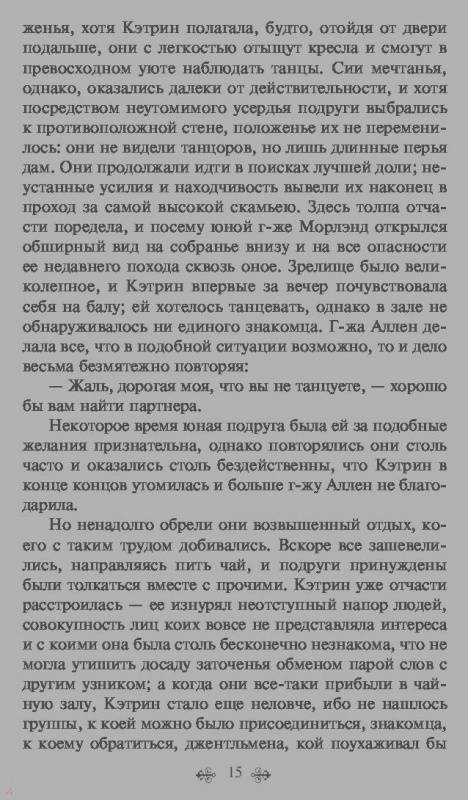 женья, хотя Кэтрин полагала, будто, отойдя от двери подальше, они с легкостью отыщут кресла и смогут в превосходном уюте наблюдать танцы. Сии мечтанья, однако, оказались далеки от действительности, и хотя посредством неутомимого усердья подруги выбрались к противоположной стене, положенье их не переменилось: они не видели танцоров, но лишь длинные перья дам. Они продолжали идти в поисках лучшей доли; неустанные усилия и находчивость вывели их наконец в проход за самой высокой скамьею. Здесь толпа отчасти поредела, и посему юной г-же Морлэнд открылся обширный вид на собранье внизу и на все опасности ее недавнего похода сквозь оное. Зрелище было великолепное, и Кэтрин впервые за вечер почувствовала себя на балу; ей хотелось танцевать, однако в зале не обнаруживалось ни единого знакомца. Г-жа Аллен делала все, что в подобной ситуации возможно, то и дело весьма безмятежно повторяя:

— Жаль, дорогая моя, что вы не танцуете, — хорошо бы вам найти партнера.

Некоторое время юная подруга была ей за подобные желания признательна, однако повторялись они столь часто и оказались столь бездейственны, что Кэтрин в конце концов утомилась и больше г-жу Аллен не благодарила.

Но ненадолго обрели они возвышенный отдых, коего с таким трудом добивались. Вскоре все зашевелились, направляясь пить чай, и подруги принуждены были толкаться вместе с прочими. Кэтрин уже отчасти расстроилась — ее изнурял неотступный напор людей, совокупность лиц коих вовсе не представляла интереса и с коими она была столь бесконечно незнакома, что не могла утишить досаду заточенья обменом парой слов с другим узником; а когда они все-таки прибыли в чайную залу, Кэтрин стало еще неловче, ибо не нашлось группы, к коей можно было присоединиться, знакомца, к коему обратиться, джентльмена, кой поухаживал бы

15